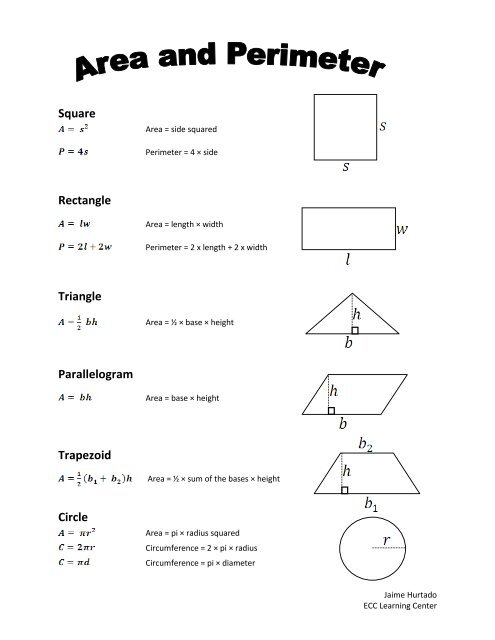 Area and Perimeter

Square

$A = s^2$ Area = side squared

$P = 4s$ Perimeter = 4 × side

$s$

$s$

Rectangle

$A = lw$ Area = length × width

$P = 2l + 2w$ Perimeter = 2 x length + 2 x width

$w$

$l$

Triangle

$A = \frac{1}{2} bh$ Area = ½ × base × height

$h$

$b$

Parallelogram

$A = bh$ Area = base × height

$h$

$b$

Trapezoid

$A = \frac{1}{2}(b_1 + b_2)h$ Area = ½ × sum of the bases × height

$b_2$

$h$

$b_1$

Circle

$A = \pi r^2$ Area = pi × radius squared

$C = 2\pi r$ Circumference = 2 × pi × radius

$C = \pi d$ Circumference = pi × diameter

$r$

Jaime Hurtado
ECC Learning Center